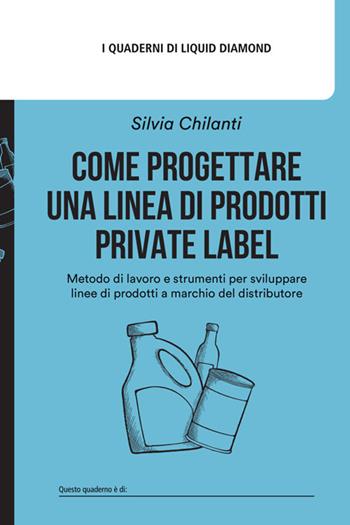 I QUADERNI DI LIQUID DIAMOND

Silvia Chilanti

COME PROGETTARE UNA LINEA DI PRODOTTI PRIVATE LABEL

Metodo di lavoro e strumenti per sviluppare linee di prodotti a marchio del distributore

Questo quaderno è di: